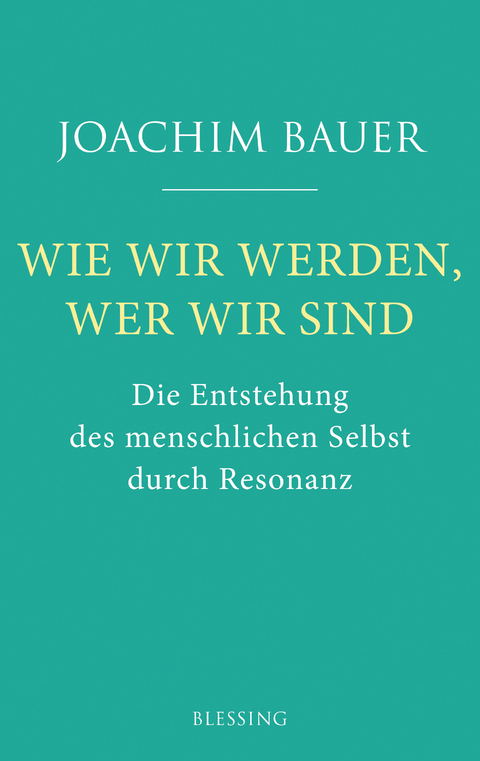 JOACHIM BAUER

WIE WIR WERDEN, WER WIR SIND

Die Entstehung des menschlichen Selbst durch Resonanz

BLESSING